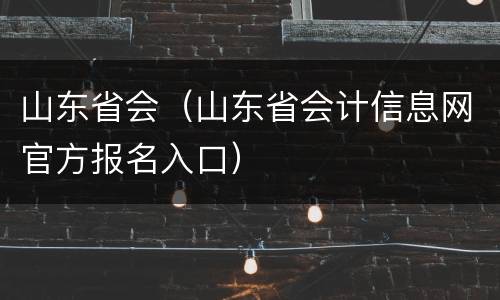 山东省会（山东省会计信息网官方报名入口）